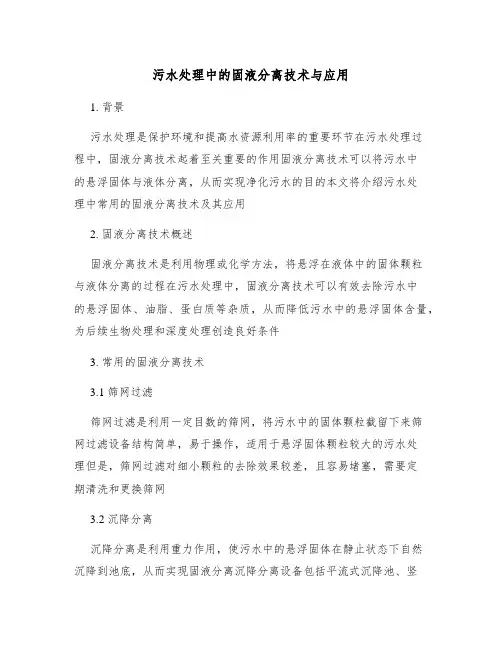 污水处理中的固液分离技术与应用

1. 背景

污水处理是保护环境和提高水资源利用率的重要环节在污水处理过程中，固液分离技术起着至关重要的作用固液分离技术可以将污水中的悬浮固体与液体分离，从而实现净化污水的目的本文将介绍污水处理中常用的固液分离技术及其应用

2. 固液分离技术概述

固液分离技术是利用物理或化学方法，将悬浮在液体中的固体颗粒与液体分离的过程在污水处理中，固液分离技术可以有效去除污水中的悬浮固体、油脂、蛋白质等杂质，从而降低污水中的悬浮固体含量，为后续生物处理和深度处理创造良好条件

3. 常用的固液分离技术

3.1 筛网过滤

筛网过滤是利用一定目数的筛网，将污水中的固体颗粒截留下来筛网过滤设备结构简单，易于操作，适用于悬浮固体颗粒较大的污水处理但是，筛网过滤对细小颗粒的去除效果较差，且容易堵塞，需要定期清洗和更换筛网

3.2 沉降分离

沉降分离是利用重力作用，使污水中的悬浮固体在静止状态下自然沉降到池底，从而实现固液分离沉降分离设备包括平流式沉降池、竖